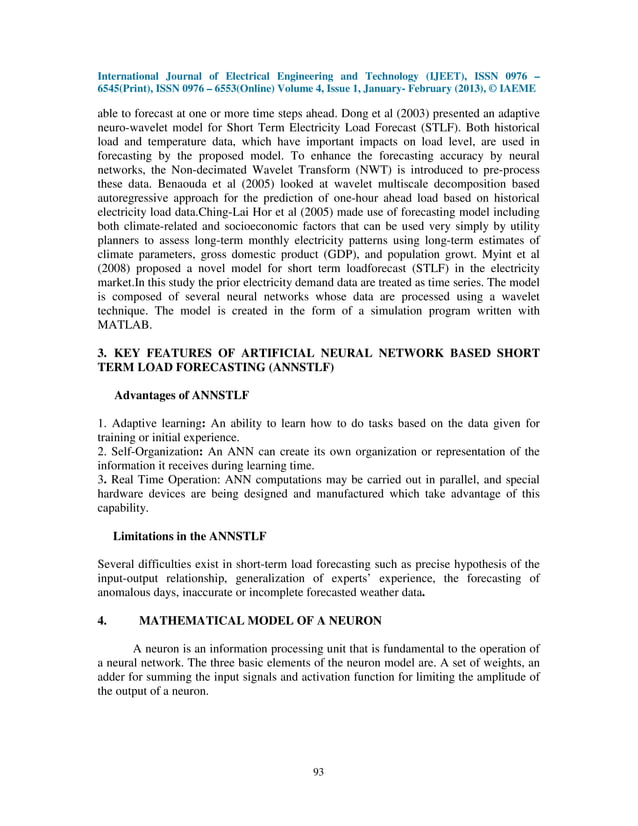 International Journal of Electrical Engineering and Technology (IJEET), ISSN 0976 – 6545(Print), ISSN 0976 – 6553(Online) Volume 4, Issue 1, January- February (2013), © IAEME

able to forecast at one or more time steps ahead. Dong et al (2003) presented an adaptive neuro-wavelet model for Short Term Electricity Load Forecast (STLF). Both historical load and temperature data, which have important impacts on load level, are used in forecasting by the proposed model. To enhance the forecasting accuracy by neural networks, the Non-decimated Wavelet Transform (NWT) is introduced to pre-process these data. Benaouda et al (2005) looked at wavelet multiscale decomposition based autoregressive approach for the prediction of one-hour ahead load based on historical electricity load data.Ching-Lai Hor et al (2005) made use of forecasting model including both climate-related and socioeconomic factors that can be used very simply by utility planners to assess long-term monthly electricity patterns using long-term estimates of climate parameters, gross domestic product (GDP), and population growt. Myint et al (2008) proposed a novel model for short term loadforecast (STLF) in the electricity market.In this study the prior electricity demand data are treated as time series. The model is composed of several neural networks whose data are processed using a wavelet technique. The model is created in the form of a simulation program written with MATLAB.

3. KEY FEATURES OF ARTIFICIAL NEURAL NETWORK BASED SHORT TERM LOAD FORECASTING (ANNSTLF)

Advantages of ANNSTLF

1. Adaptive learning: An ability to learn how to do tasks based on the data given for training or initial experience.
2. Self-Organization: An ANN can create its own organization or representation of the information it receives during learning time.
3. Real Time Operation: ANN computations may be carried out in parallel, and special hardware devices are being designed and manufactured which take advantage of this capability.

Limitations in the ANNSTLF

Several difficulties exist in short-term load forecasting such as precise hypothesis of the input-output relationship, generalization of experts' experience, the forecasting of anomalous days, inaccurate or incomplete forecasted weather data.

4. MATHEMATICAL MODEL OF A NEURON

A neuron is an information processing unit that is fundamental to the operation of a neural network. The three basic elements of the neuron model are. A set of weights, an adder for summing the input signals and activation function for limiting the amplitude of the output of a neuron.

93